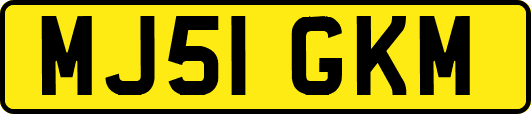 MJ51 GKM